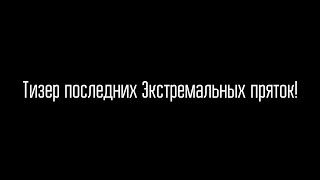 Тизер последних Экстремальных пряток!